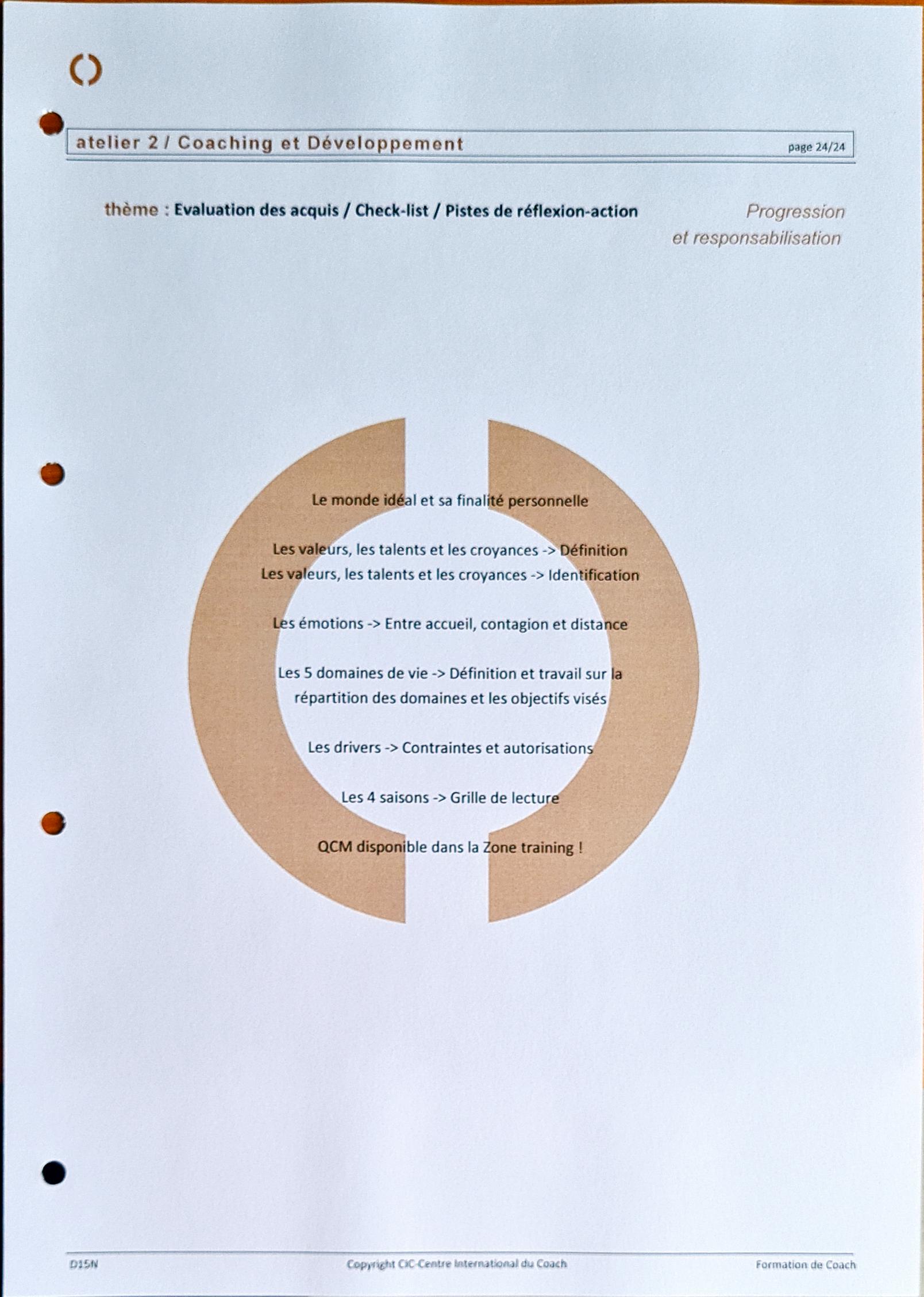 atelier 2 / Coaching et Développement page 24/24

thème : Evaluation des acquis / Check-list / Pistes de réflexion-action

Progression et responsabilisation

Le monde idéal et sa finalité personnelle

Les valeurs, les talents et les croyances -> Définition
Les valeurs, les talents et les croyances -> Identification

Les émotions -> Entre accueil, contagion et distance

Les 5 domaines de vie -> Définition et travail sur la répartition des domaines et les objectifs visés

Les drivers -> Contraintes et autorisations

Les 4 saisons -> Grille de lecture

QCM disponible dans la Zone training !

D15N Copyright CIC-Centre International du Coach Formation de Coach